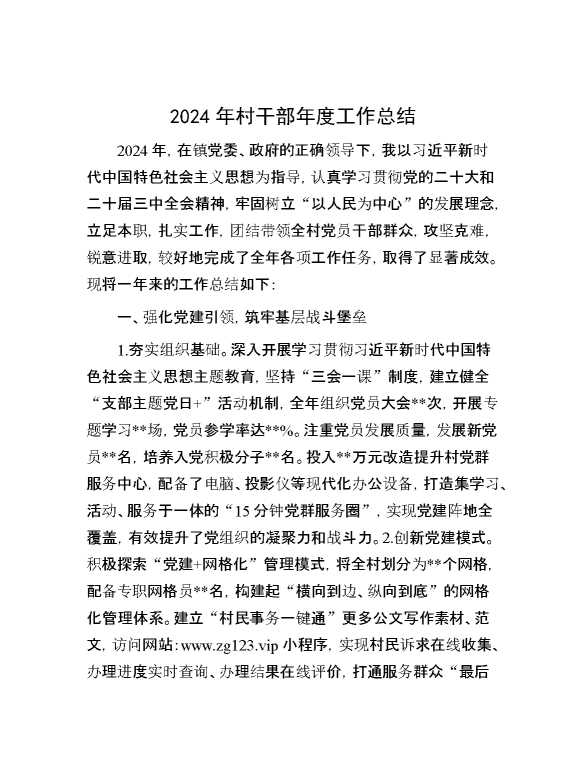 2024 年村干部年度工作总结

2024 年，在镇党委、政府的正确领导下，我以习近平新时代中国特色社会主义思想为指导，认真学习贯彻党的二十大和二十届三中全会精神，牢固树立“以人民为中心”的发展理念，立足本职，扎实工作，团结带领全村党员干部群众，攻坚克难，锐意进取，较好地完成了全年各项工作任务，取得了显著成效。现将一年来的工作总结如下：

一、强化党建引领，筑牢基层战斗堡垒

1.夯实组织基础。深入开展学习贯彻习近平新时代中国特色社会主义思想主题教育，坚持“三会一课”制度，建立健全“支部主题党日+”活动机制，全年组织党员大会**次，开展专题学习**场，党员参学率达**%。注重党员发展质量，发展新党员**名，培养入党积极分子**名。投入**万元改造提升村党群服务中心，配备了电脑、投影仪等现代化办公设备，打造集学习、活动、服务于一体的“15 分钟党群服务圈”，实现党建阵地全覆盖，有效提升了党组织的凝聚力和战斗力。2.创新党建模式。积极探索“党建+网格化”管理模式，将全村划分为**个网格，配备专职网格员**名，构建起“横向到边、纵向到底”的网格化管理体系。建立“村民事务一键通”更多公文写作素材、范文，访问网站：www.zg123.vip 小程序，实现村民诉求在线收集、办理进度实时查询、办理结果在线评价，打通服务群众“最后